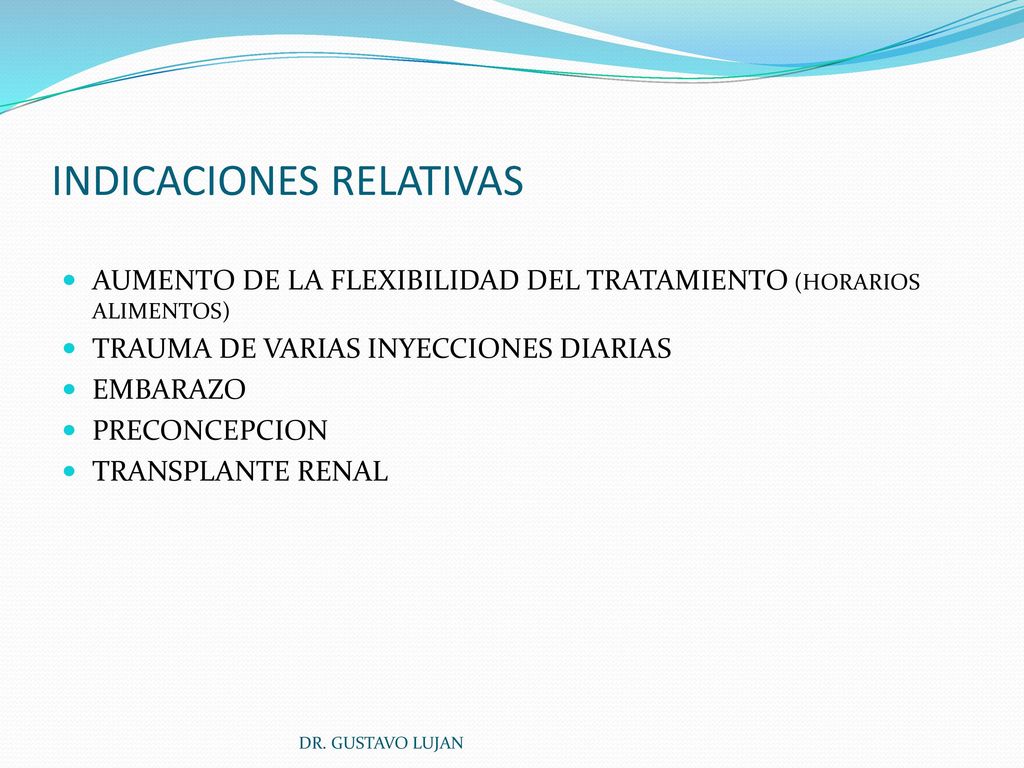 INDICACIONES RELATIVAS

- AUMENTO DE LA FLEXIBILIDAD DEL TRATAMIENTO (HORARIOS ALIMENTOS)
- TRAUMA DE VARIAS INYECCIONES DIARIAS
- EMBARAZO
- PRECONCEPCION
- TRANSPLANTE RENAL

DR. GUSTAVO LUJAN